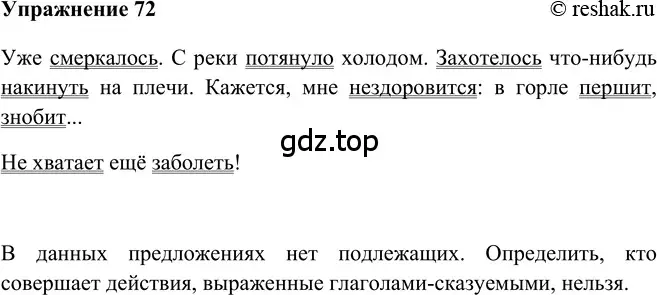 Упражнение 72

© reshak.ru

Уже смеркалось. С реки потянуло холодом. Захотелось что-нибудь накинуть на плечи. Кажется, мне нездоровится: в горле першит, знобит...

gdz.top

Не хватает ещё заболеть!

В данных предложениях нет подлежащих. Определить, кто совершает действия, выраженные глаголами-сказуемыми, нельзя.